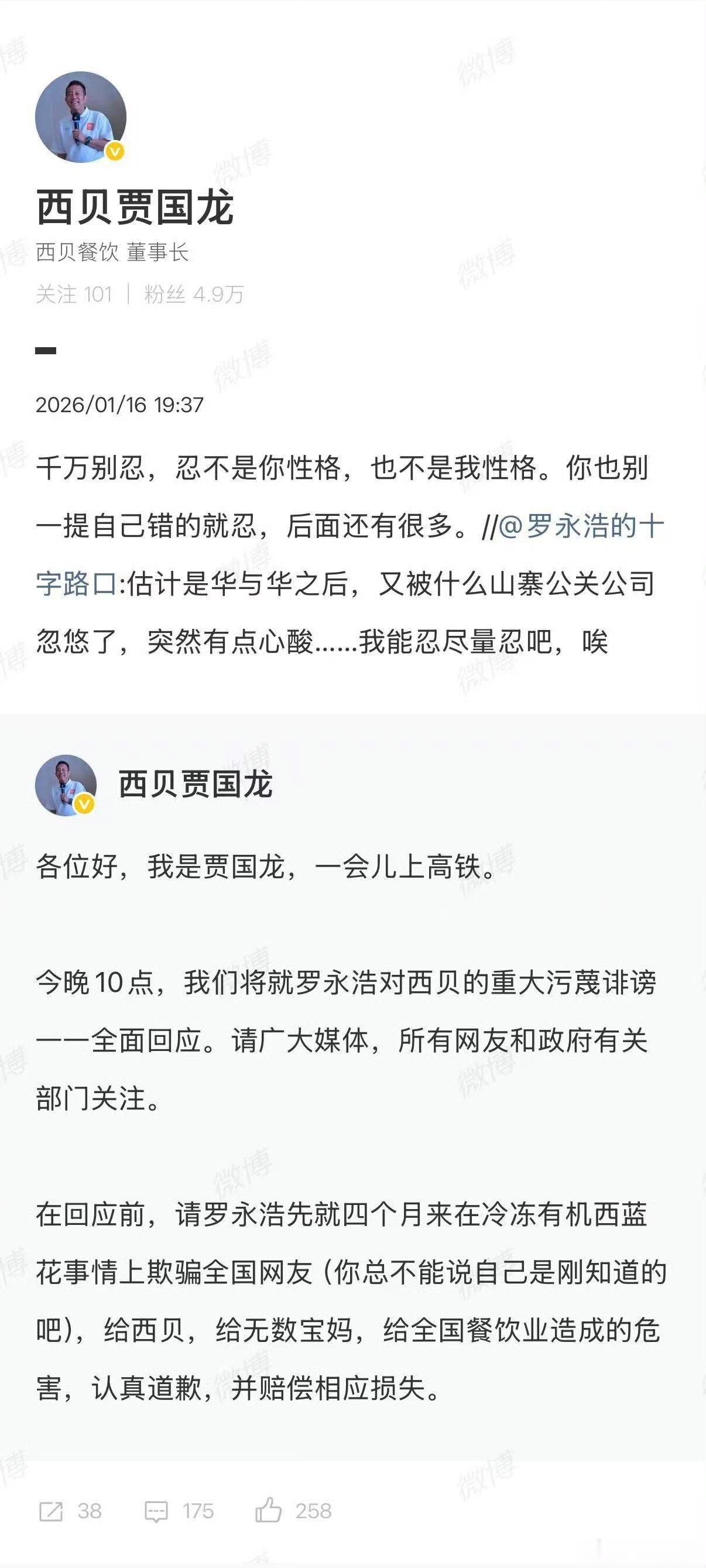 西贝贾国龙

西贝餐饮 董事长

关注 101 | 粉丝 4.9万

2026/01/16 19:37

千万别忍，忍不是你性格，也不是我性格。你也别一提自己错的就忍，后面还有很多。//@罗永浩的十字路口:估计是华与华之后，又被什么山寨公关公司忽悠了，突然有点心酸……我能忍尽量忍吧，唉

西贝贾国龙

各位好，我是贾国龙，一会儿上高铁。

今晚10点，我们将就罗永浩对西贝的重大污蔑诽谤一一全面回应。请广大媒体，所有网友和政府有关部门关注。

在回应前，请罗永浩先就四个月来在冷冻有机西蓝花事情上欺骗全国网友（你总不能说自己是刚知道的吧），给西贝，给无数宝妈，给全国餐饮业造成的危害，认真道歉，并赔偿相应损失。

38 175 258

微博